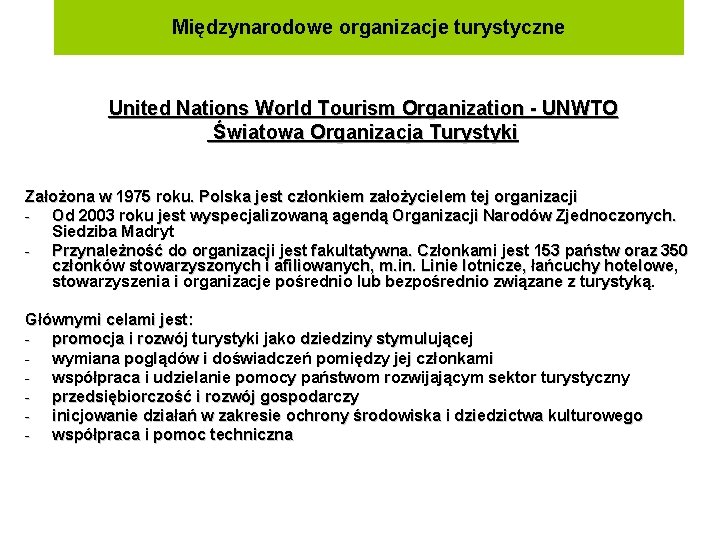 Międzynarodowe organizacje turystyczne

United Nations World Tourism Organization - UNWTO
Światowa Organizacja Turystyki

Założona w 1975 roku. Polska jest członkiem założycielem tej organizacji
- Od 2003 roku jest wyspecjalizowaną agendą Organizacji Narodów Zjednoczonych. Siedziba Madryt
- Przynależność do organizacji jest fakultatywna. Członkami jest 153 państw oraz 350 członków stowarzyszonych i afiliowanych, m.in. Linie lotnicze, łańcuchy hotelowe, stowarzyszenia i organizacje pośrednio lub bezpośrednio związane z turystyką.

Głównymi celami jest:
- promocja i rozwój turystyki jako dziedziny stymulującej
- wymiana poglądów i doświadczeń pomiędzy jej członkami
- współpraca i udzielanie pomocy państwom rozwijającym sektor turystyczny
- przedsiębiorczość i rozwój gospodarczy
- inicjowanie działań w zakresie ochrony środowiska i dziedzictwa kulturowego
- współpraca i pomoc techniczna